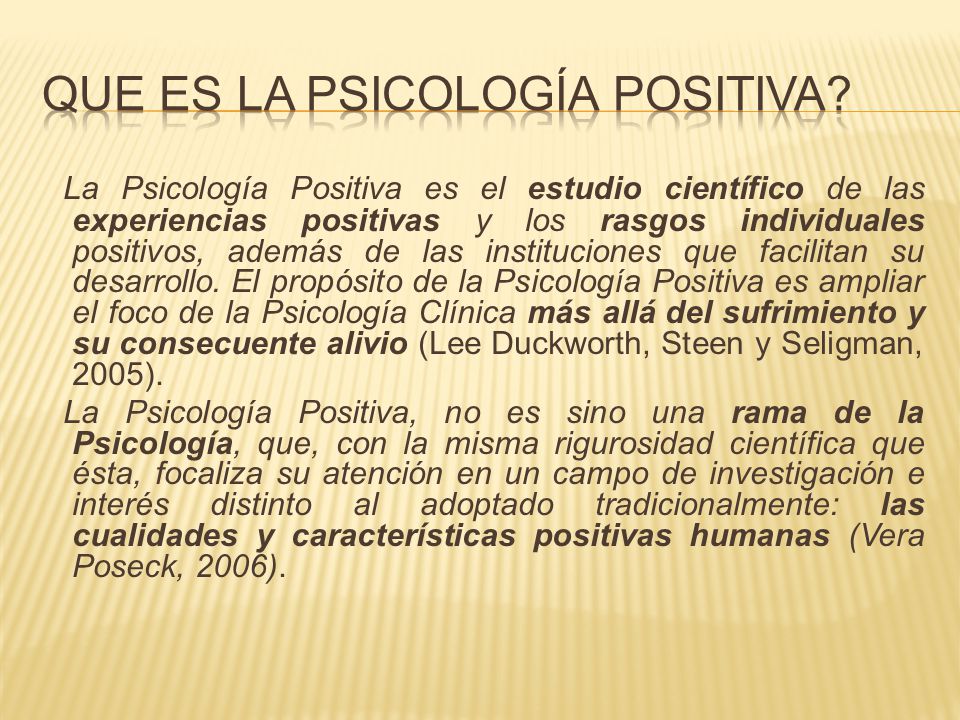 QUE ES LA PSICOLOGÍA POSITIVA?

La Psicología Positiva es el estudio científico de las experiencias positivas y los rasgos individuales positivos, además de las instituciones que facilitan su desarrollo. El propósito de la Psicología Positiva es ampliar el foco de la Psicología Clínica más allá del sufrimiento y su consecuente alivio (Lee Duckworth, Steen y Seligman, 2005).

La Psicología Positiva, no es sino una rama de la Psicología, que, con la misma rigurosidad científica que ésta, focaliza su atención en un campo de investigación e interés distinto al adoptado tradicionalmente: las cualidades y características positivas humanas (Vera Poseck, 2006).